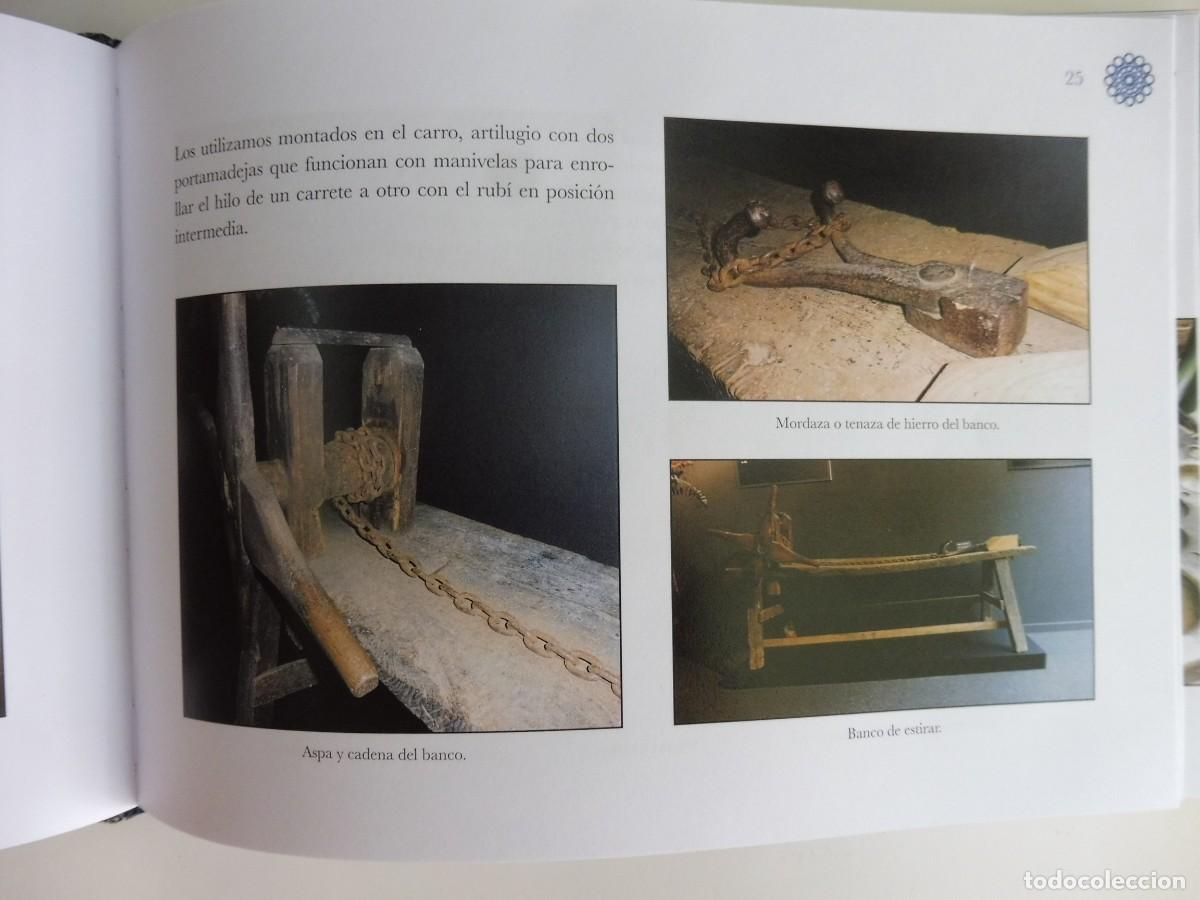 25

Los utilizamos montados en el carro, artilugio con dos portamadejas que funcionan con manivelas para enrollar el hilo de un carrete a otro con el rubí en posición intermedia.

Aspa y cadena del banco.

Mordaza o tenaza de hierro del banco.

Banco de estirar.

todocoleccion